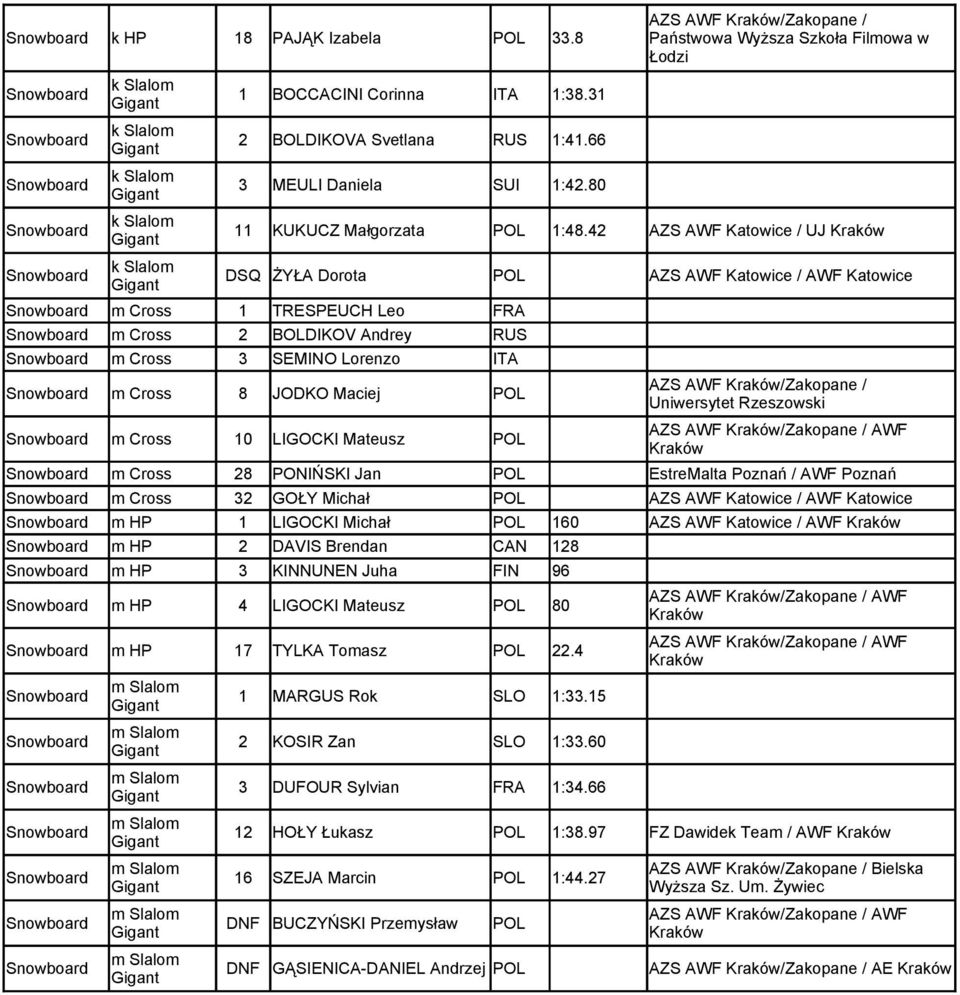 | | | | | | | |
|---|---|---|---|---|---|---|
| Snowboard | k HP | 18 | PAJĄK Izabela | POL | 33.8 | AZS AWF Kraków/Zakopane / Państwowa Wyższa Szkoła Filmowa w Łodzi |
| Snowboard | k Slalom Gigant | 1 | BOCCACINI Corinna | ITA | 1:38.31 | |
| Snowboard | k Slalom Gigant | 2 | BOLDIKOVA Svetlana | RUS | 1:41.66 | |
| Snowboard | k Slalom Gigant | 3 | MEULI Daniela | SUI | 1:42.80 | |
| Snowboard | k Slalom Gigant | 11 | KUKUCZ Małgorzata | POL | 1:48.42 | AZS AWF Katowice / UJ Kraków |
| Snowboard | k Slalom Gigant | DSQ | ŻYŁA Dorota | POL | | AZS AWF Katowice / AWF Katowice |
| Snowboard | m Cross | 1 | TRESPEUCH Leo | FRA | | |
| Snowboard | m Cross | 2 | BOLDIKOV Andrey | RUS | | |
| Snowboard | m Cross | 3 | SEMINO Lorenzo | ITA | | |
| Snowboard | m Cross | 8 | JODKO Maciej | POL | | AZS AWF Kraków/Zakopane / Uniwersytet Rzeszowski |
| Snowboard | m Cross | 10 | LIGOCKI Mateusz | POL | | AZS AWF Kraków/Zakopane / AWF Kraków |
| Snowboard | m Cross | 28 | PONIŃSKI Jan | POL | | EstreMalta Poznań / AWF Poznań |
| Snowboard | m Cross | 32 | GOŁY Michał | POL | | AZS AWF Katowice / AWF Katowice |
| Snowboard | m HP | 1 | LIGOCKI Michał | POL | 160 | AZS AWF Katowice / AWF Kraków |
| Snowboard | m HP | 2 | DAVIS Brendan | CAN | 128 | |
| Snowboard | m HP | 3 | KINNUNEN Juha | FIN | 96 | |
| Snowboard | m HP | 4 | LIGOCKI Mateusz | POL | 80 | AZS AWF Kraków/Zakopane / AWF Kraków |
| Snowboard | m HP | 17 | TYLKA Tomasz | POL | 22.4 | AZS AWF Kraków/Zakopane / AWF Kraków |
| Snowboard | m Slalom Gigant | 1 | MARGUS Rok | SLO | 1:33.15 | |
| Snowboard | m Slalom Gigant | 2 | KOSIR Zan | SLO | 1:33.60 | |
| Snowboard | m Slalom Gigant | 3 | DUFOUR Sylvian | FRA | 1:34.66 | |
| Snowboard | m Slalom Gigant | 12 | HOŁY Łukasz | POL | 1:38.97 | FZ Dawidek Team / AWF Kraków |
| Snowboard | m Slalom Gigant | 16 | SZEJA Marcin | POL | 1:44.27 | AZS AWF Kraków/Zakopane / Bielska Wyższa Sz. Um. Żywiec |
| Snowboard | m Slalom Gigant | DNF | BUCZYŃSKI Przemysław | POL | | AZS AWF Kraków/Zakopane / AWF Kraków |
| Snowboard | m Slalom Gigant | DNF | GĄSIENICA-DANIEL Andrzej | POL | | AZS AWF Kraków/Zakopane / AE Kraków |